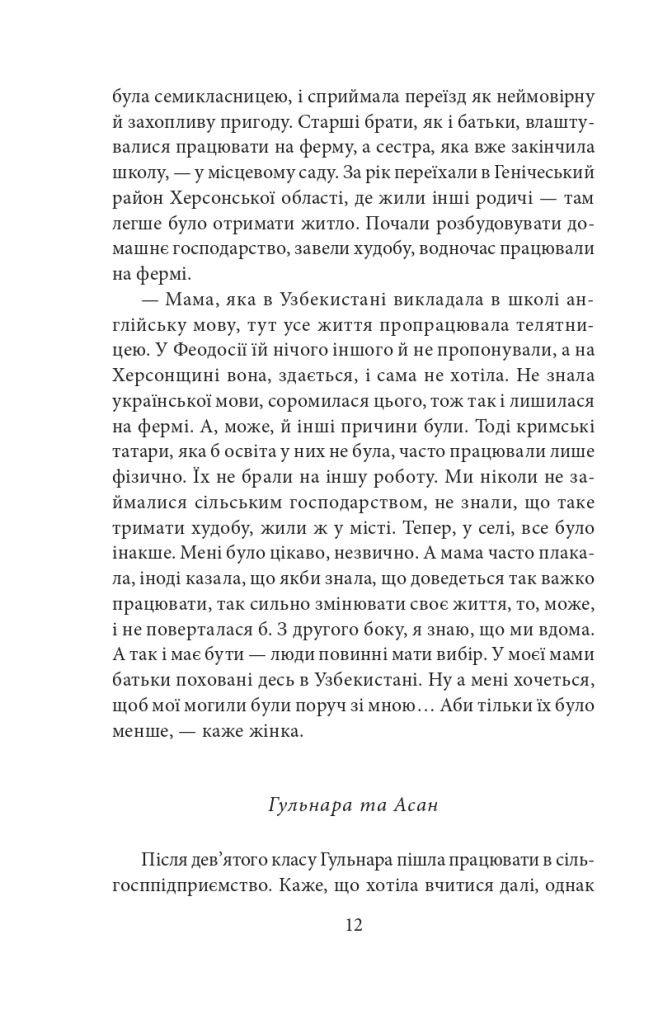 була семикласницею, і сприймала переїзд як неймовірну й захопливу пригоду. Старші брати, як і батьки, влаштувалися працювати на ферму, а сестра, яка вже закінчила школу, — у місцевому саду. За рік переїхали в Генічеський район Херсонської області, де жили інші родичі — там легше було отримати житло. Почали розбудовувати домашнє господарство, завели худобу, водночас працювали на фермі.

— Мама, яка в Узбекистані викладала в школі англійську мову, тут усе життя пропрацювала телятницею. У Феодосії їй нічого іншого й не пропонували, а на Херсонщині вона, здається, і сама не хотіла. Не знала української мови, соромилася цього, тож так і лишилася на фермі. А, може, й інші причини були. Тоді кримські татари, яка б освіта у них не була, часто працювали лише фізично. Їх не брали на іншу роботу. Ми ніколи не займалися сільським господарством, не знали, що таке тримати худобу, жили ж у місті. Тепер, у селі, все було інакше. Мені було цікаво, незвично. А мама часто плакала, іноді казала, що якби знала, що доведеться так важко працювати, так сильно змінювати своє життя, то, може, і не поверталася б. З другого боку, я знаю, що ми вдома. А так і має бути — люди повинні мати вибір. У моєї мами батьки поховані десь в Узбекистані. Ну а мені хочеться, щоб мої могили були поруч зі мною… Аби тільки їх було менше, — каже жінка.

Гульнара та Асан

Після дев'ятого класу Гульнара пішла працювати в сільгосппідприємство. Каже, що хотіла вчитися далі, однак

12